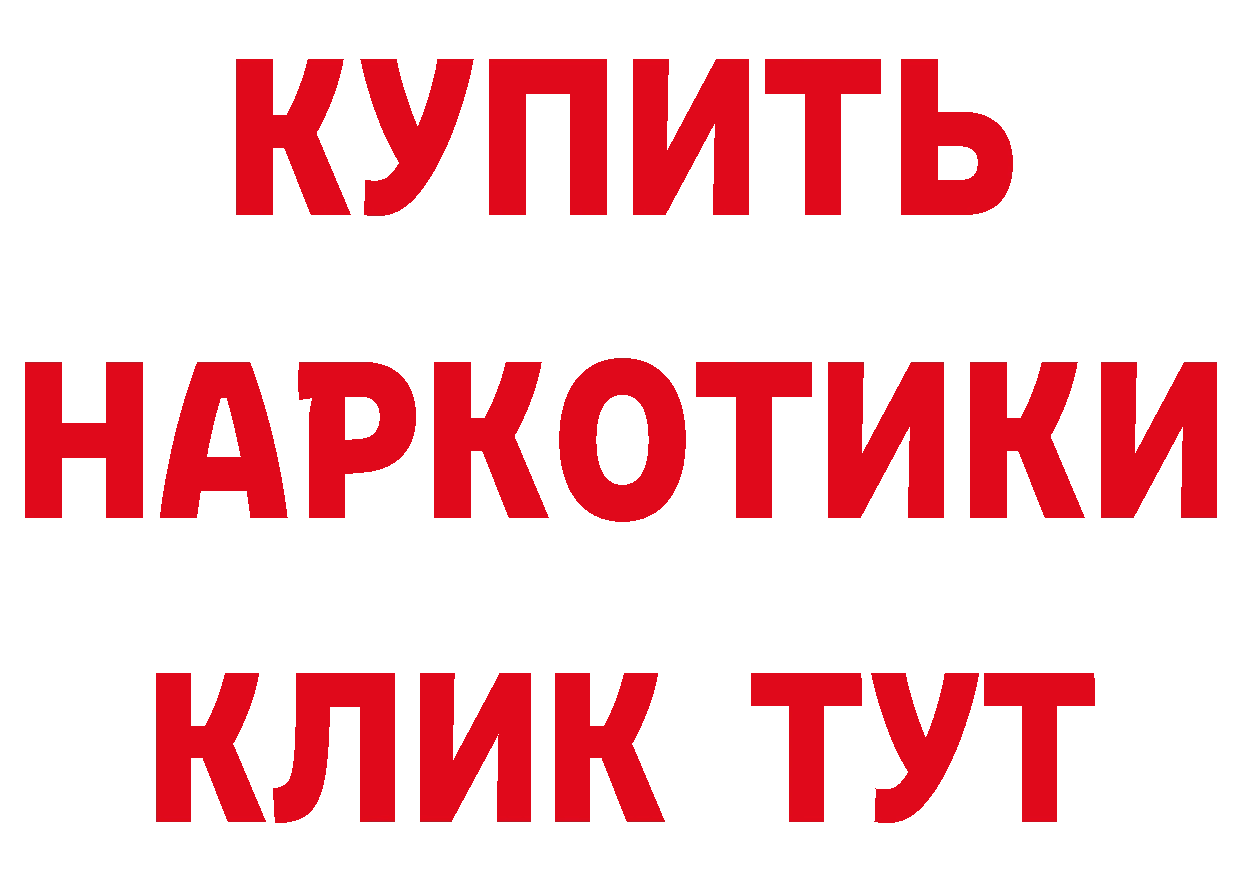 КУПИТЬ

НАРКОТИКИ

КЛИК ТУТ